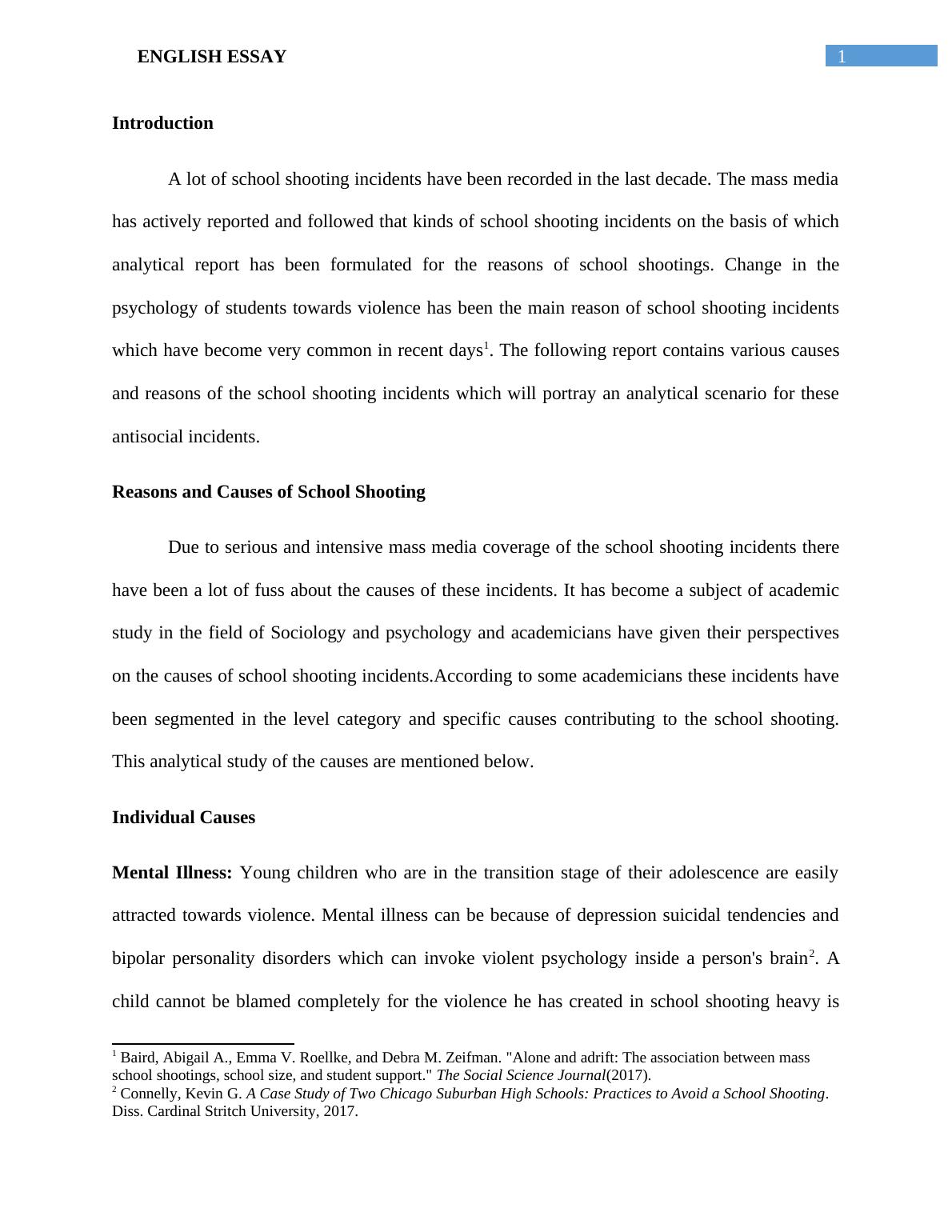 ENGLISH ESSAY 1

Introduction

A lot of school shooting incidents have been recorded in the last decade. The mass media has actively reported and followed that kinds of school shooting incidents on the basis of which analytical report has been formulated for the reasons of school shootings. Change in the psychology of students towards violence has been the main reason of school shooting incidents which have become very common in recent days$^1$. The following report contains various causes and reasons of the school shooting incidents which will portray an analytical scenario for these antisocial incidents.

Reasons and Causes of School Shooting

Due to serious and intensive mass media coverage of the school shooting incidents there have been a lot of fuss about the causes of these incidents. It has become a subject of academic study in the field of Sociology and psychology and academicians have given their perspectives on the causes of school shooting incidents.According to some academicians these incidents have been segmented in the level category and specific causes contributing to the school shooting. This analytical study of the causes are mentioned below.

Individual Causes

Mental Illness: Young children who are in the transition stage of their adolescence are easily attracted towards violence. Mental illness can be because of depression suicidal tendencies and bipolar personality disorders which can invoke violent psychology inside a person's brain$^2$. A child cannot be blamed completely for the violence he has created in school shooting heavy is

$^1$ Baird, Abigail A., Emma V. Roellke, and Debra M. Zeifman. "Alone and adrift: The association between mass school shootings, school size, and student support." The Social Science Journal(2017).
$^2$ Connelly, Kevin G. A Case Study of Two Chicago Suburban High Schools: Practices to Avoid a School Shooting. Diss. Cardinal Stritch University, 2017.